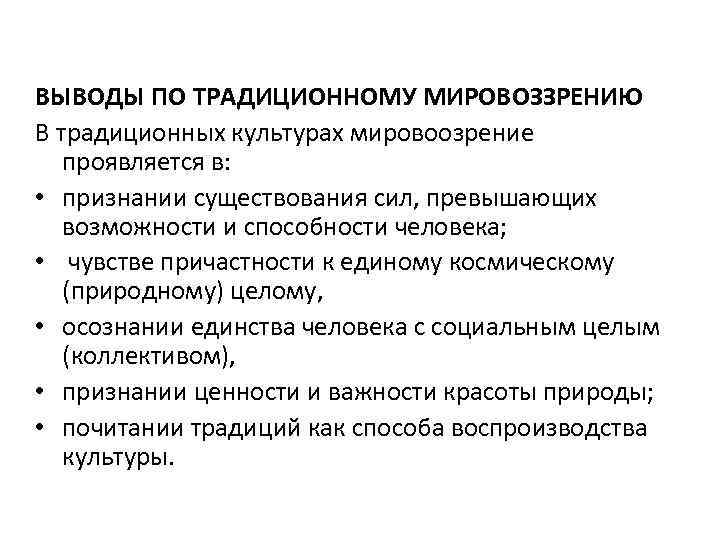 ВЫВОДЫ ПО ТРАДИЦИОННОМУ МИРОВОЗЗРЕНИЮ

В традиционных культурах мировоозрение проявляется в:

• признании существования сил, превышающих возможности и способности человека;
• чувстве причастности к единому космическому (природному) целому,
• осознании единства человека с социальным целым (коллективом),
• признании ценности и важности красоты природы;
• почитании традиций как способа воспроизводства культуры.